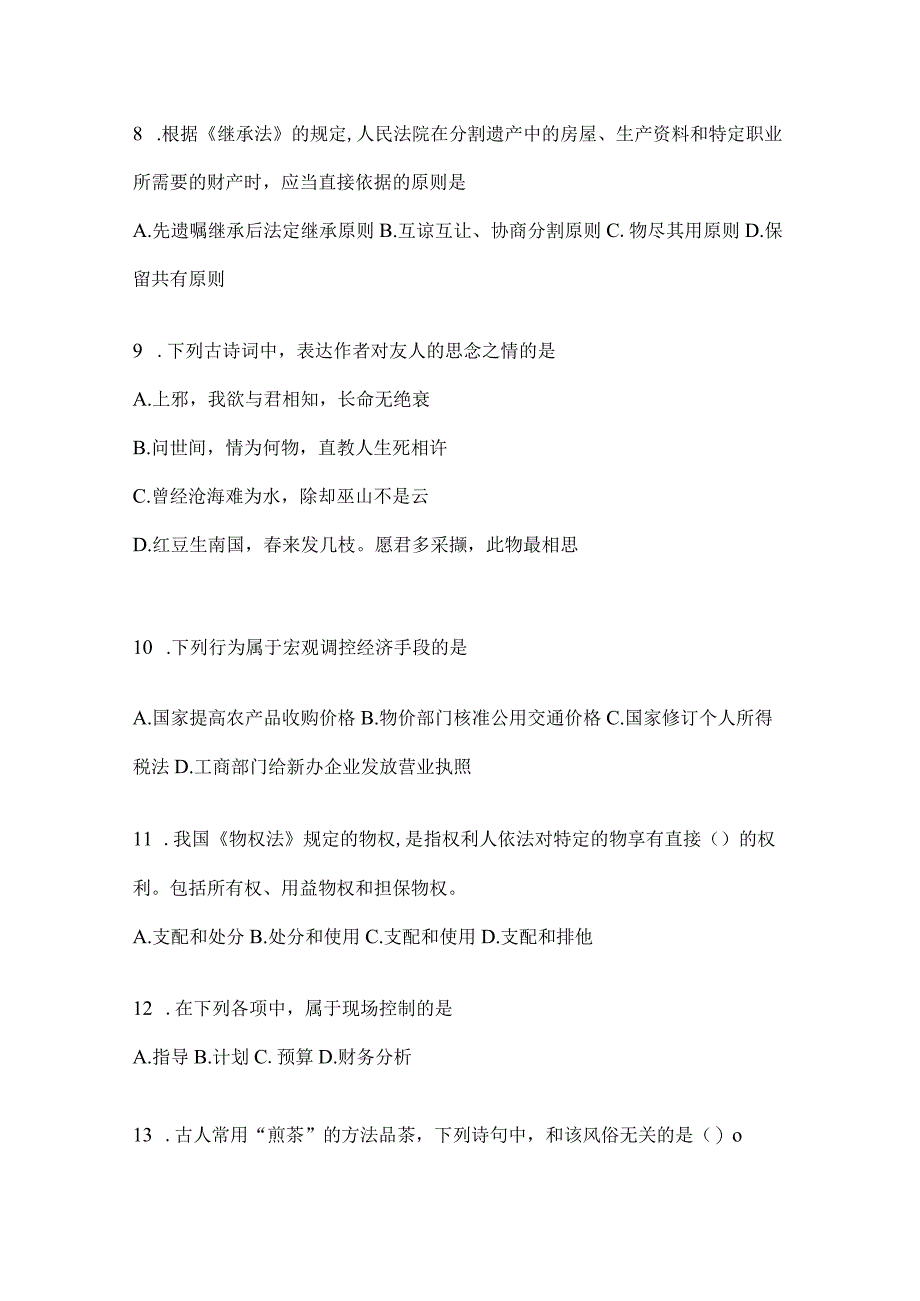 8 .根据《继承法》的规定,人民法院在分割遗产中的房屋、生产资料和特定职业所需要的财产时，应当直接依据的原则是

A.先遗嘱继承后法定继承原则 B.互谅互让、协商分割原则 C. 物尽其用原则 D.保留共有原则

9 .下列古诗词中，表达作者对友人的思念之情的是

A.上邪，我欲与君相知，长命无绝衰

B.问世间，情为何物，直教人生死相许

C.曾经沧海难为水，除却巫山不是云

D.红豆生南国，春来发几枝。愿君多采撷，此物最相思

10 .下列行为属于宏观调控经济手段的是

A.国家提高农产品收购价格 B.物价部门核准公用交通价格 C.国家修订个人所得税法 D.工商部门给新办企业发放营业执照

11 .我国《物权法》规定的物权,是指权利人依法对特定的物享有直接（）的权利。包括所有权、用益物权和担保物权。

A.支配和处分 B.处分和使用 C.支配和使用 D.支配和排他

12 .在下列各项中，属于现场控制的是

A.指导 B.计划 C. 预算 D.财务分析

13 .古人常用“煎茶”的方法品茶，下列诗句中，和该风俗无关的是（）o